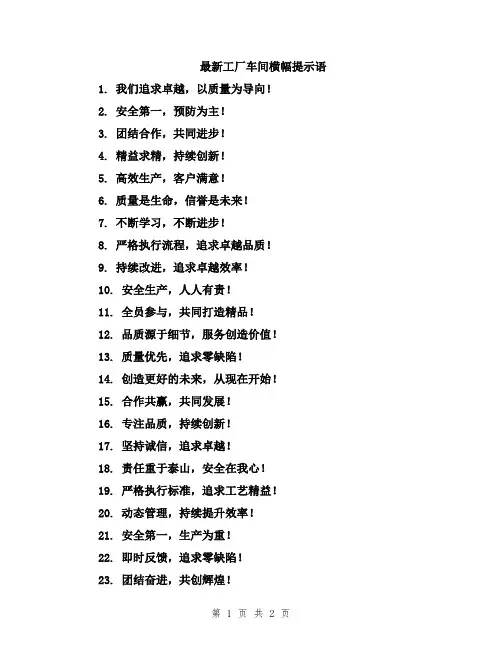 最新工厂车间横幅提示语

1. 我们追求卓越，以质量为导向！
2. 安全第一，预防为主！
3. 团结合作，共同进步！
4. 精益求精，持续创新！
5. 高效生产，客户满意！
6. 质量是生命，信誉是未来！
7. 不断学习，不断进步！
8. 严格执行流程，追求卓越品质！
9. 持续改进，追求卓越效率！
10. 安全生产，人人有责！
11. 全员参与，共同打造精品！
12. 品质源于细节，服务创造价值！
13. 质量优先，追求零缺陷！
14. 创造更好的未来，从现在开始！
15. 合作共赢，共同发展！
16. 专注品质，持续创新！
17. 坚持诚信，追求卓越！
18. 责任重于泰山，安全在我心！
19. 严格执行标准，追求工艺精益！
20. 动态管理，持续提升效率！
21. 安全第一，生产为重！
22. 即时反馈，追求零缺陷！
23. 团结奋进，共创辉煌！

第 1 页 共 2 页